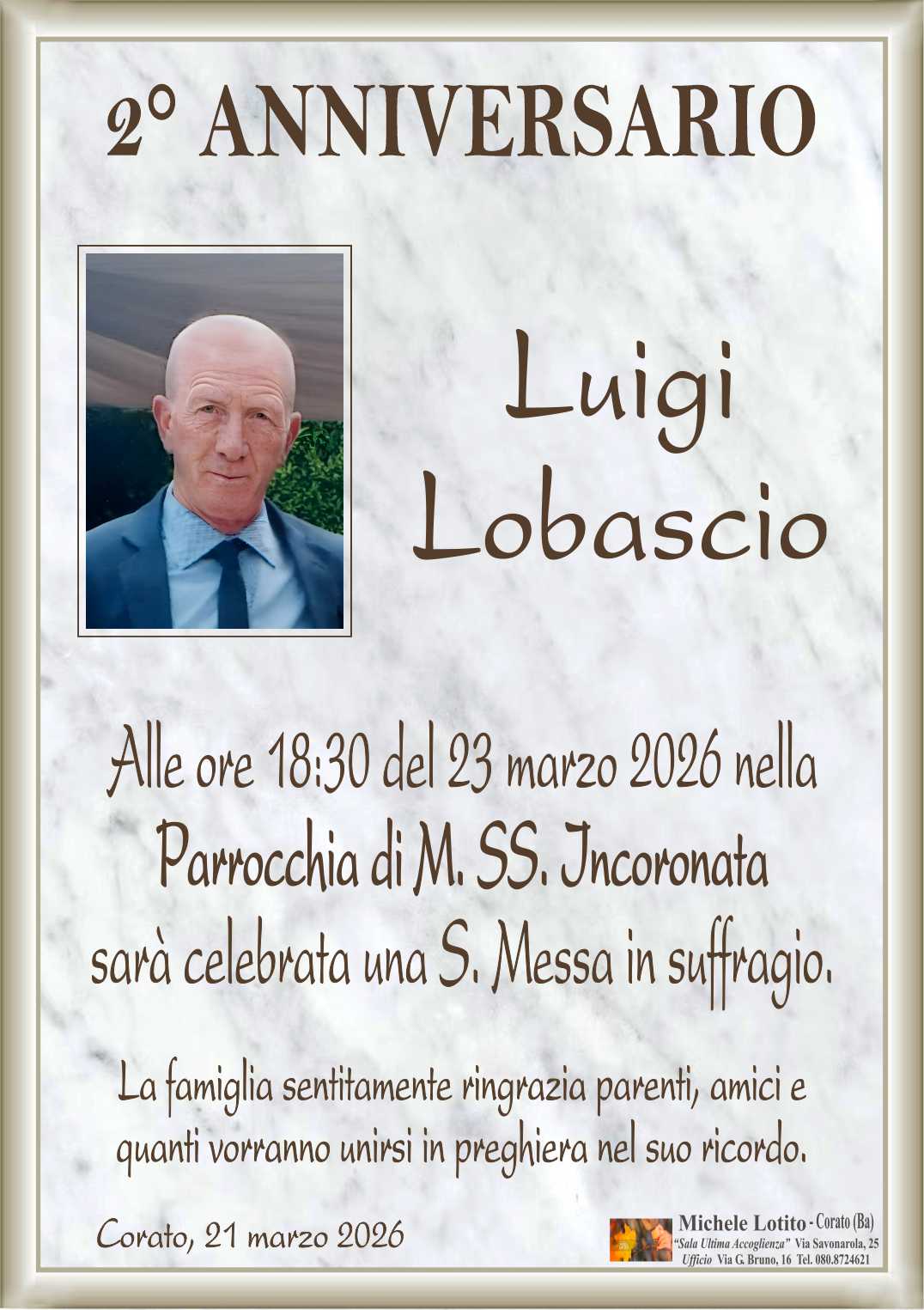 2° ANNIVERSARIO

Luigi Lobascio

Alle ore 18:30 del 23 marzo 2026 nella Parrocchia di M. SS. Incoronata sarà celebrata una S. Messa in suffragio.

La famiglia sentitamente ringrazia parenti, amici e quanti vorranno unirsi in preghiera nel suo ricordo.

Corato, 21 marzo 2026

Michele Lotito - Corato (Ba)
"Sala Ultima Accoglienza" Via Savonarola, 25
Ufficio Via G. Bruno, 16 Tel. 080.8724621